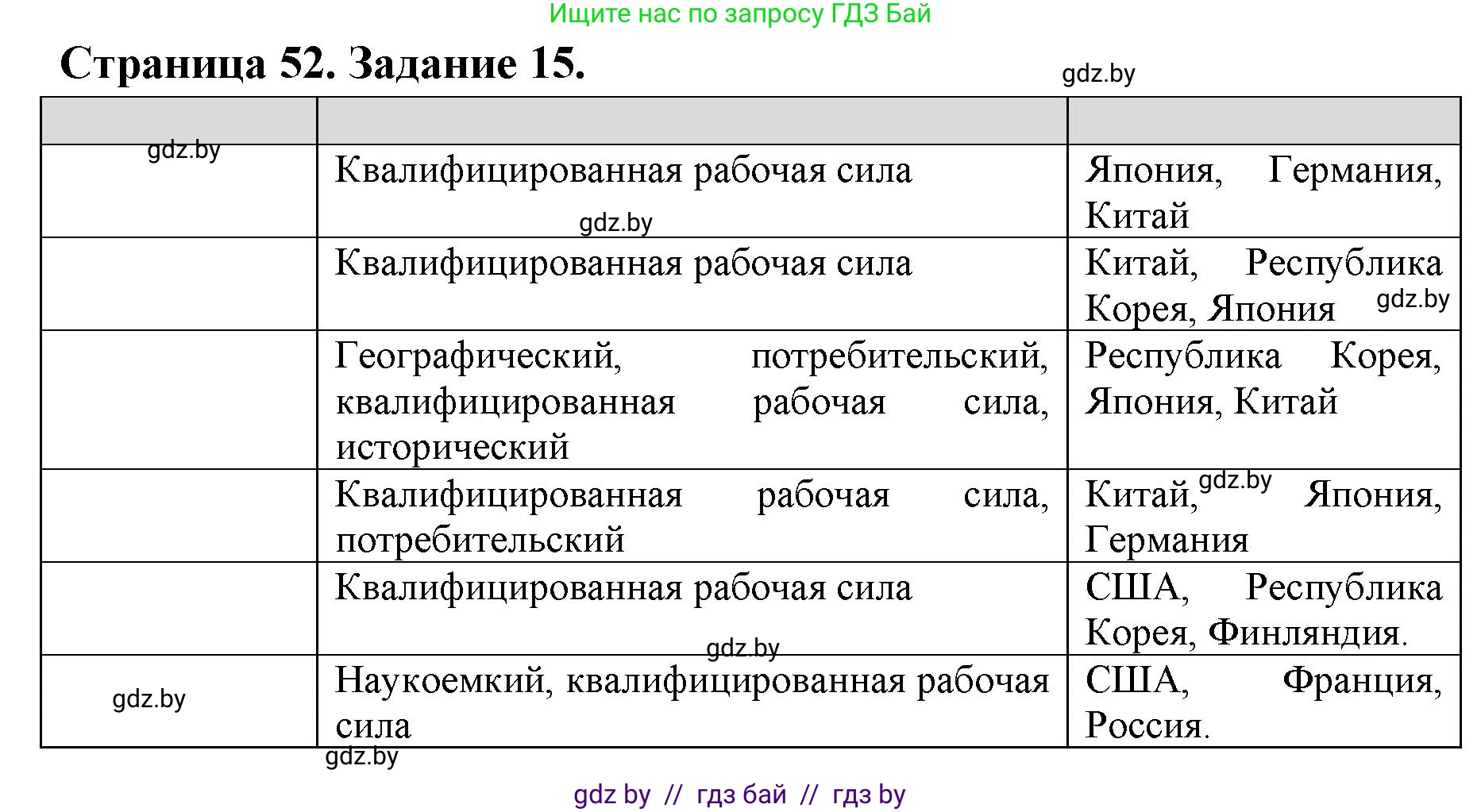 Ищите нас по запросу ГДЗ Бай

Страница 52. Задание 15.

gdz.by

| | | |
|---|---|---|
| gdz.by | Квалифицированная рабочая сила gdz.by | Япония, Германия, Китай |
| | Квалифицированная рабочая сила | Китай, Республика Корея, Япония gdz.by |
| | Географический, потребительский, квалифицированная рабочая сила, исторический | Республика Корея, Япония, Китай |
| | Квалифицированная рабочая сила, потребительский | Китай, gdz.by Япония, Германия |
| | Квалифицированная рабочая сила gdz.by | США, Республика Корея, Финляндия. |
| gdz.by | Наукоемкий, квалифицированная рабочая сила | США, Франция, Россия. |

gdz.by

gdz by // гдз бай // гдз by